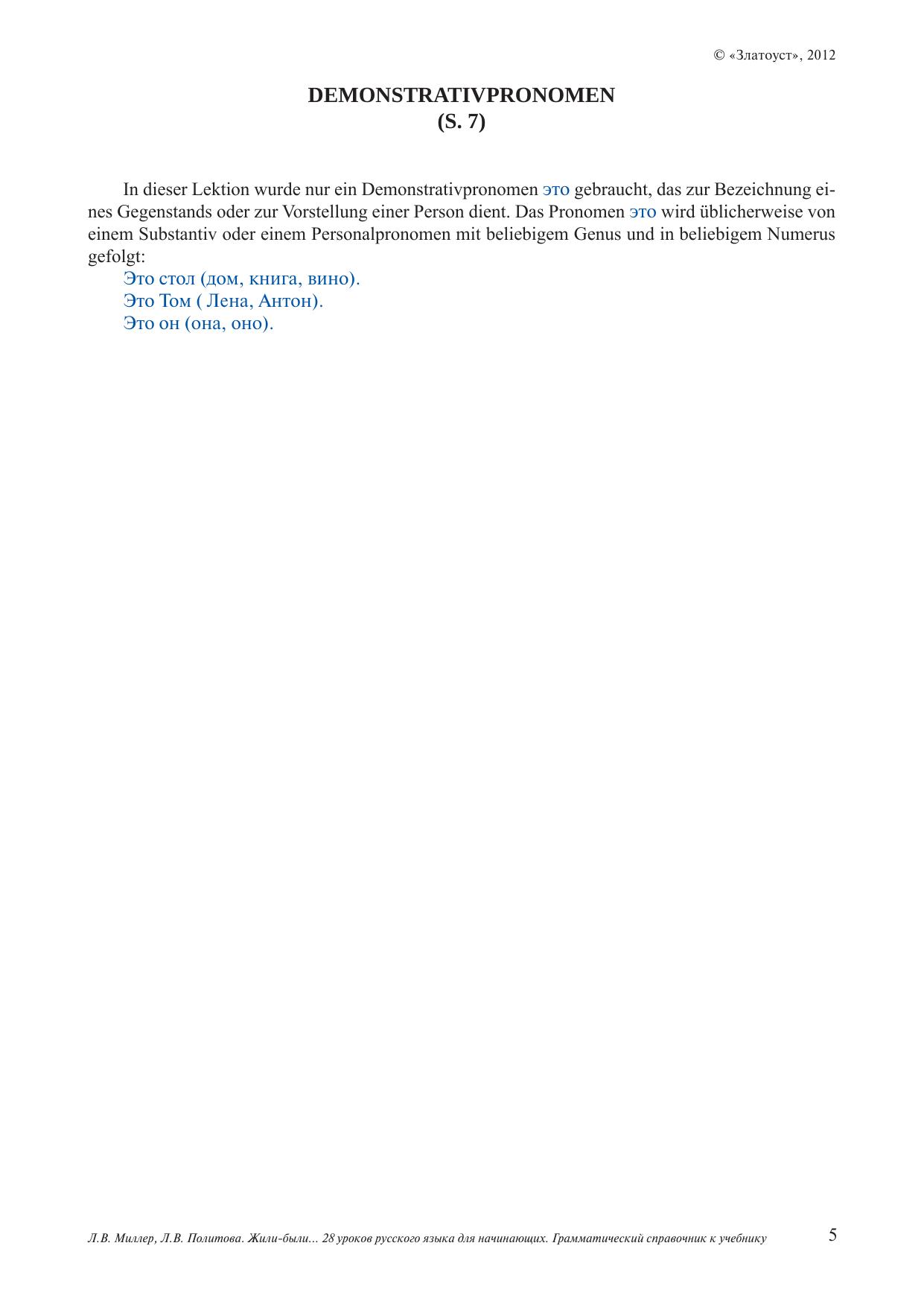 © «Златоуст», 2012

DEMONSTRATIVPRONOMEN
(S. 7)

In dieser Lektion wurde nur ein Demonstrativpronomen это gebraucht, das zur Bezeichnung eines Gegenstands oder zur Vorstellung einer Person dient. Das Pronomen это wird üblicherweise von einem Substantiv oder einem Personalpronomen mit beliebigem Genus und in beliebigem Numerus gefolgt:

Это стол (дом, книга, вино).
Это Том ( Лена, Антон).
Это он (она, оно).

Л.В. Миллер, Л.В. Политова. Жили-были... 28 уроков русского языка для начинающих. Грамматический справочник к учебнику

5